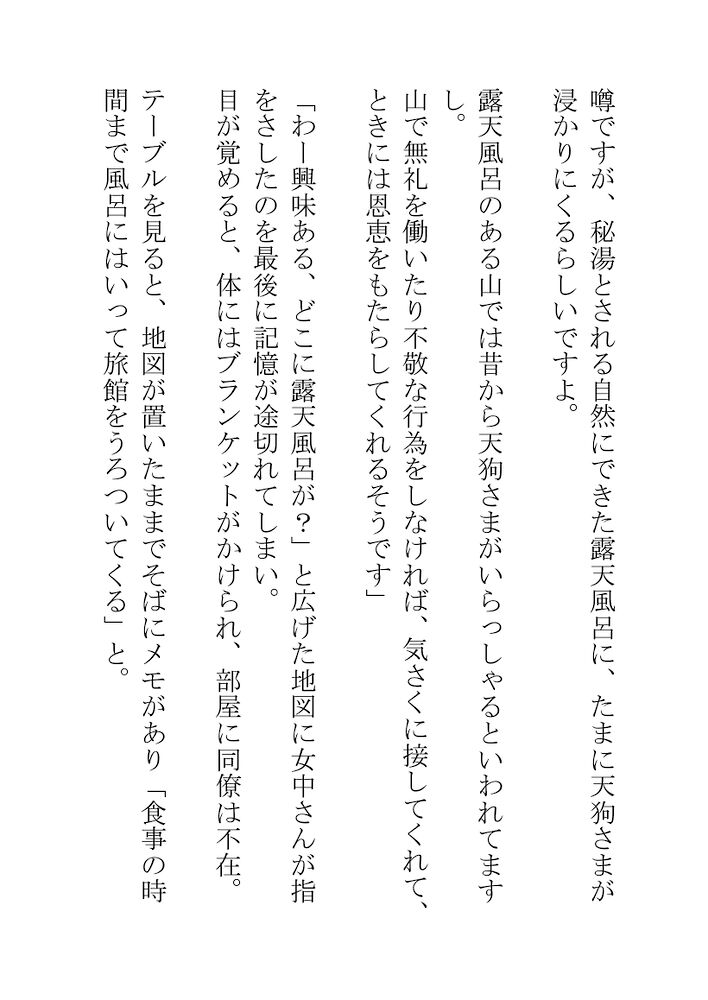 噂ですが、秘湯とされる自然にできた露天風呂に、たまに天狗さまが浸かりにくるらしいですよ。

露天風呂のある山では昔から天狗さまがいらっしゃるといわれてますし。

山で無礼を働いたり不敬な行為をしなければ、気さくに接してくれて、ときには恩恵をもたらしてくれるそうです」

「わー興味ある、どこに露天風呂が？」と広げた地図に女中さんが指をさしたのを最後に記憶が途切れてしまい。

目が覚めると、体にはブランケットがかけられ、部屋に同僚は不在。

テーブルを見ると、地図が置いたままでそばにメモがあり「食事の時間まで風呂にはいって旅館をうろついてくる」と。